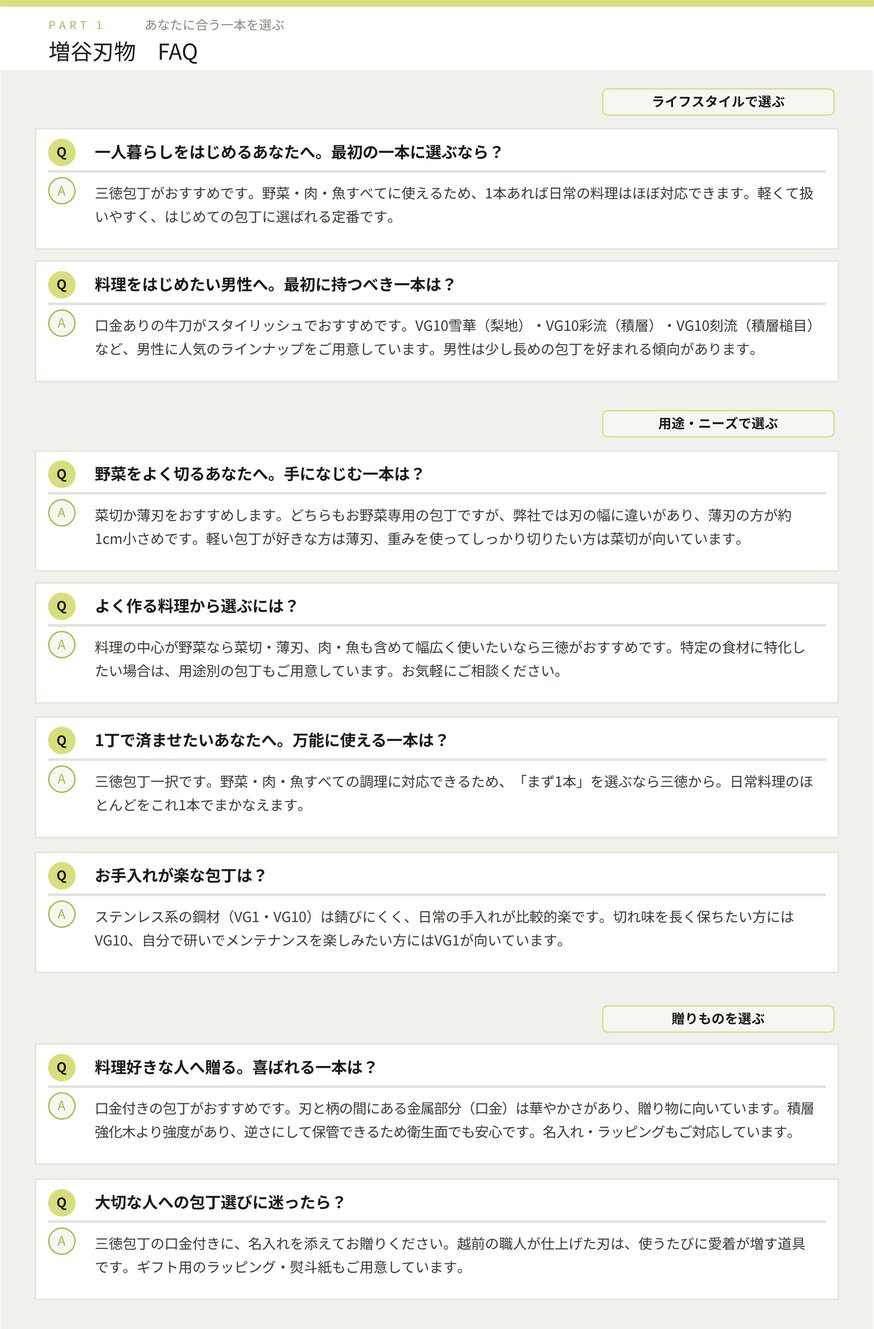 PART 1　あなたに合う一本を選ぶ

増谷刃物　FAQ

ライフスタイルで選ぶ

Q 一人暮らしをはじめるあなたへ。最初の一本に選ぶなら？

A 三徳包丁がおすすめです。野菜・肉・魚すべてに使えるため、1本あれば日常の料理はほぼ対応できます。軽くて扱いやすく、はじめての包丁に選ばれる定番です。

Q 料理をはじめたい男性へ。最初に持つべき一本は？

A 口金ありの牛刀がスタイリッシュでおすすめです。VG10雪華（梨地）・VG10彩流（積層）・VG10刻流（積層槌目）など、男性に人気のラインナップをご用意しています。男性は少し長めの包丁を好まれる傾向があります。

用途・ニーズで選ぶ

Q 野菜をよく切るあなたへ。手になじむ一本は？

A 菜切か薄刃をおすすめします。どちらもお野菜専用の包丁ですが、弊社では刃の幅に違いがあり、薄刃の方が約1cm小さめです。軽い包丁が好きな方は薄刃、重みを使ってしっかり切りたい方は菜切が向いています。

Q よく作る料理から選ぶには？

A 料理の中心が野菜なら菜切・薄刃、肉・魚も含めて幅広く使いたいなら三徳がおすすめです。特定の食材に特化したい場合は、用途別の包丁もご用意しています。お気軽にご相談ください。

Q 1丁で済ませたいあなたへ。万能に使える一本は？

A 三徳包丁一択です。野菜・肉・魚すべての調理に対応できるため、「まず1本」を選ぶなら三徳から。日常料理のほとんどをこれ1本でまかなえます。

Q お手入れが楽な包丁は？

A ステンレス系の鋼材（VG1・VG10）は錆びにくく、日常の手入れが比較的楽です。切れ味を長く保ちたい方にはVG10、自分で研いでメンテナンスを楽しみたい方にはVG1が向いています。

贈りものを選ぶ

Q 料理好きな人へ贈る。喜ばれる一本は？

A 口金付きの包丁がおすすめです。刃と柄の間にある金属部分（口金）は華やかさがあり、贈り物に向いています。積層強化木より強度があり、逆さにして保管できるため衛生面でも安心です。名入れ・ラッピングもご対応しています。

Q 大切な人への包丁選びに迷ったら？

A 三徳包丁の口金付きに、名入れを添えてお贈りください。越前の職人が仕上げた刃は、使うたびに愛着が増す道具です。ギフト用のラッピング・熨斗紙もご用意しています。